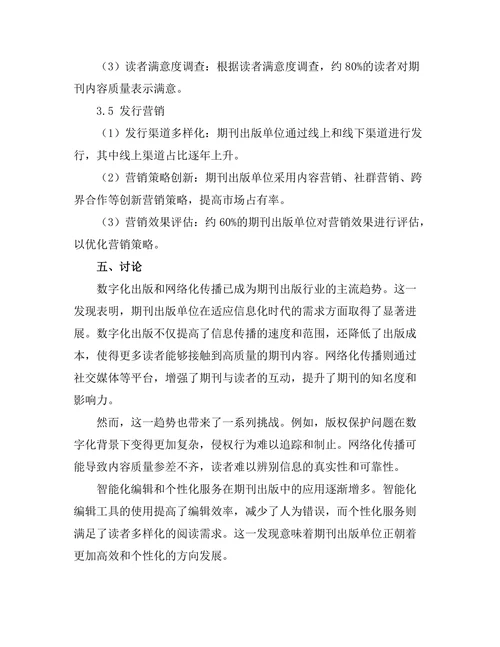 （3）读者满意度调查：根据读者满意度调查，约 80%的读者对期刊内容质量表示满意。

3.5 发行营销

（1）发行渠道多样化：期刊出版单位通过线上和线下渠道进行发行，其中线上渠道占比逐年上升。

（2）营销策略创新：期刊出版单位采用内容营销、社群营销、跨界合作等创新营销策略，提高市场占有率。

（3）营销效果评估：约 60%的期刊出版单位对营销效果进行评估，以优化营销策略。

五、讨论

数字化出版和网络化传播已成为期刊出版行业的主流趋势。这一发现表明，期刊出版单位在适应信息化时代的需求方面取得了显著进展。数字化出版不仅提高了信息传播的速度和范围，还降低了出版成本，使得更多读者能够接触到高质量的期刊内容。网络化传播则通过社交媒体等平台，增强了期刊与读者的互动，提升了期刊的知名度和影响力。

然而，这一趋势也带来了一系列挑战。例如，版权保护问题在数字化背景下变得更加复杂，侵权行为难以追踪和制止。网络化传播可能导致内容质量参差不齐，读者难以辨别信息的真实性和可靠性。

智能化编辑和个性化服务在期刊出版中的应用逐渐增多。智能化编辑工具的使用提高了编辑效率，减少了人为错误，而个性化服务则满足了读者多样化的阅读需求。这一发现意味着期刊出版单位正朝着更加高效和个性化的方向发展。